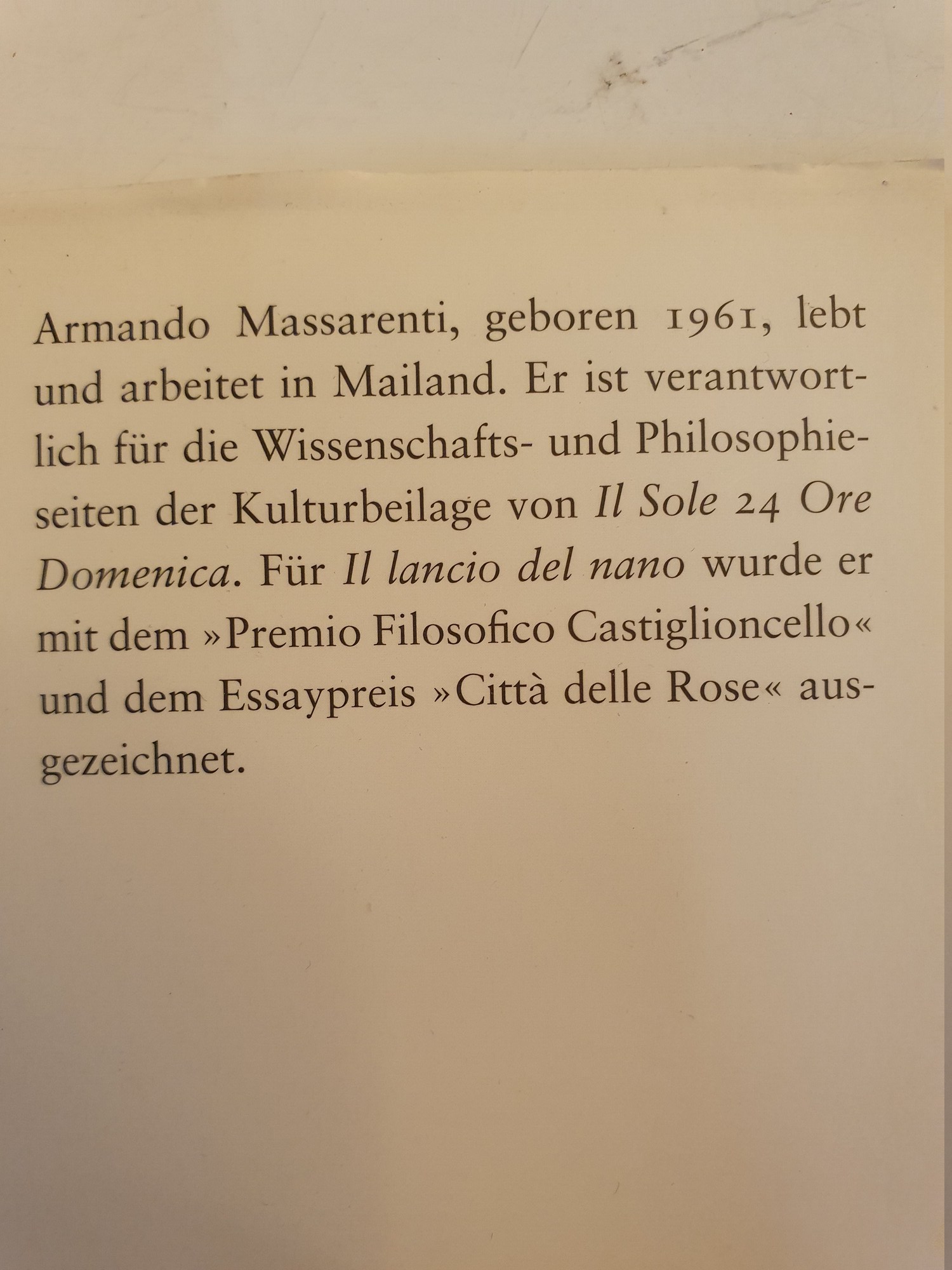 Armando Massarenti, geboren 1961, lebt und arbeitet in Mailand. Er ist verantwortlich für die Wissenschafts- und Philosophieseiten der Kulturbeilage von Il Sole 24 Ore Domenica. Für Il lancio del nano wurde er mit dem »Premio Filosofico Castiglioncello« und dem Essaypreis »Città delle Rose« ausgezeichnet.